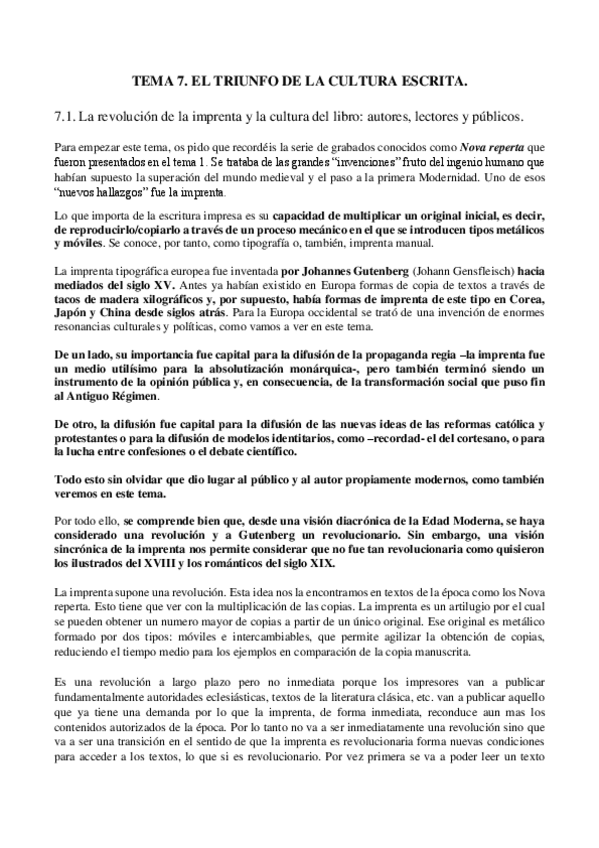 TEMA 7. EL TRIUNFO DE LA CULTURA ESCRITA.

7.1. La revolución de la imprenta y la cultura del libro: autores, lectores y públicos.

Para empezar este tema, os pido que recordéis la serie de grabados conocidos como Nova reperta que fueron presentados en el tema 1. Se trataba de las grandes "invenciones" fruto del ingenio humano que habían supuesto la superación del mundo medieval y el paso a la primera Modernidad. Uno de esos "nuevos hallazgos" fue la imprenta.

Lo que importa de la escritura impresa es su capacidad de multiplicar un original inicial, es decir, de reproducirlo/copiarlo a través de un proceso mecánico en el que se introducen tipos metálicos y móviles. Se conoce, por tanto, como tipografía o, también, imprenta manual.

La imprenta tipográfica europea fue inventada por Johannes Gutenberg (Johann Gensfleisch) hacia mediados del siglo XV. Antes ya habían existido en Europa formas de copia de textos a través de tacos de madera xilográficos y, por supuesto, había formas de imprenta de este tipo en Corea, Japón y China desde siglos atrás. Para la Europa occidental se trató de una invención de enormes resonancias culturales y políticas, como vamos a ver en este tema.

De un lado, su importancia fue capital para la difusión de la propaganda regia –la imprenta fue un medio utilísimo para la absolutización monárquica-, pero también terminó siendo un instrumento de la opinión pública y, en consecuencia, de la transformación social que puso fin al Antiguo Régimen.

De otro, la difusión fue capital para la difusión de las nuevas ideas de las reformas católica y protestantes o para la difusión de modelos identitarios, como –recordad- el del cortesano, o para la lucha entre confesiones o el debate científico.

Todo esto sin olvidar que dio lugar al público y al autor propiamente modernos, como también veremos en este tema.

Por todo ello, se comprende bien que, desde una visión diacrónica de la Edad Moderna, se haya considerado una revolución y a Gutenberg un revolucionario. Sin embargo, una visión sincrónica de la imprenta nos permite considerar que no fue tan revolucionaria como quisieron los ilustrados del XVIII y los románticos del siglo XIX.

La imprenta supone una revolución. Esta idea nos la encontramos en textos de la época como los Nova reperta. Esto tiene que ver con la multiplicación de las copias. La imprenta es un artilugio por el cual se pueden obtener un numero mayor de copias a partir de un único original. Ese original es metálico formado por dos tipos: móviles e intercambiables, que permite agilizar la obtención de copias, reduciendo el tiempo medio para los ejemplos en comparación de la copia manuscrita.

Es una revolución a largo plazo pero no inmediata porque los impresores van a publicar fundamentalmente autoridades eclesiásticas, textos de la literatura clásica, etc. van a publicar aquello que ya tiene una demanda por lo que la imprenta, de forma inmediata, reconduce aun mas los contenidos autorizados de la época. Por lo tanto no va a ser inmediatamente una revolución sino que va a ser una transición en el sentido de que la imprenta es revolucionaria forma nuevas condiciones para acceder a los textos, lo que si es revolucionario. Por vez primera se va a poder leer un texto